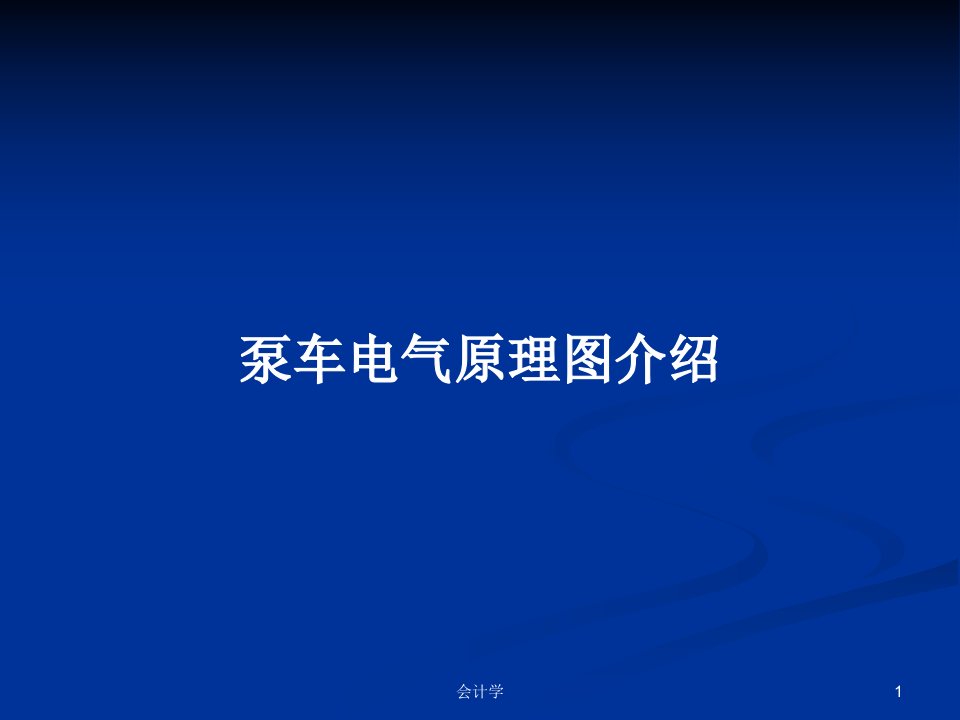 泵车电气原理图介绍

会计学

1